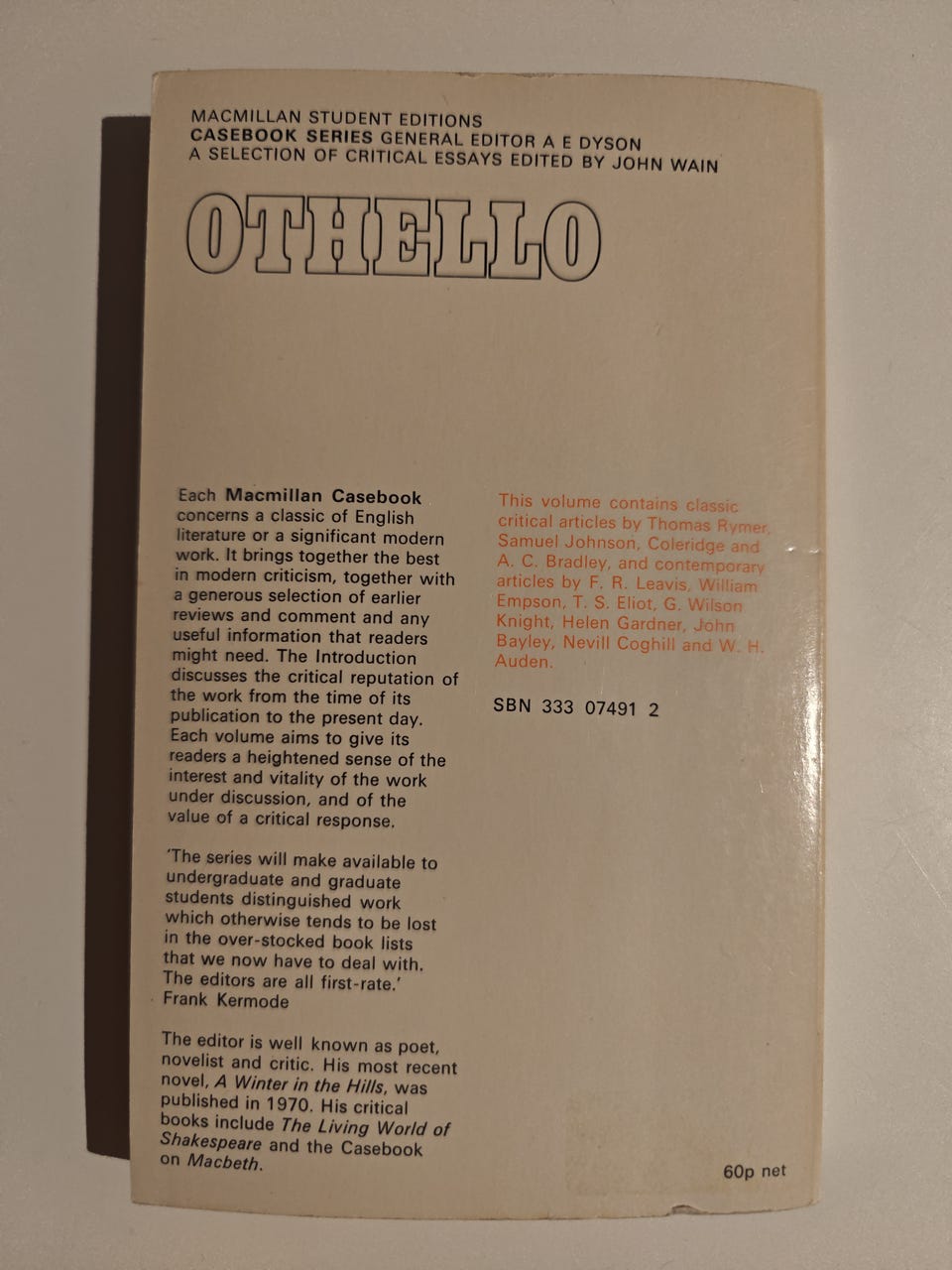 MACMILLAN STUDENT EDITIONS
CASEBOOK SERIES GENERAL EDITOR A E DYSON
A SELECTION OF CRITICAL ESSAYS EDITED BY JOHN WAIN

OTHELLO

Each Macmillan Casebook concerns a classic of English literature or a significant modern work. It brings together the best in modern criticism, together with a generous selection of earlier reviews and comment and any useful information that readers might need. The Introduction discusses the critical reputation of the work from the time of its publication to the present day. Each volume aims to give its readers a heightened sense of the interest and vitality of the work under discussion, and of the value of a critical response.

'The series will make available to undergraduate and graduate students distinguished work which otherwise tends to be lost in the over-stocked book lists that we now have to deal with. The editors are all first-rate.'
Frank Kermode

The editor is well known as poet, novelist and critic. His most recent novel, A Winter in the Hills, was published in 1970. His critical books include The Living World of Shakespeare and the Casebook on Macbeth.

This volume contains classic critical articles by Thomas Rymer, Samuel Johnson, Coleridge and A. C. Bradley, and contemporary articles by F. R. Leavis, William Empson, T. S. Eliot, G. Wilson Knight, Helen Gardner, John Bayley, Nevill Coghill and W. H. Auden.

SBN 333 07491 2

60p net